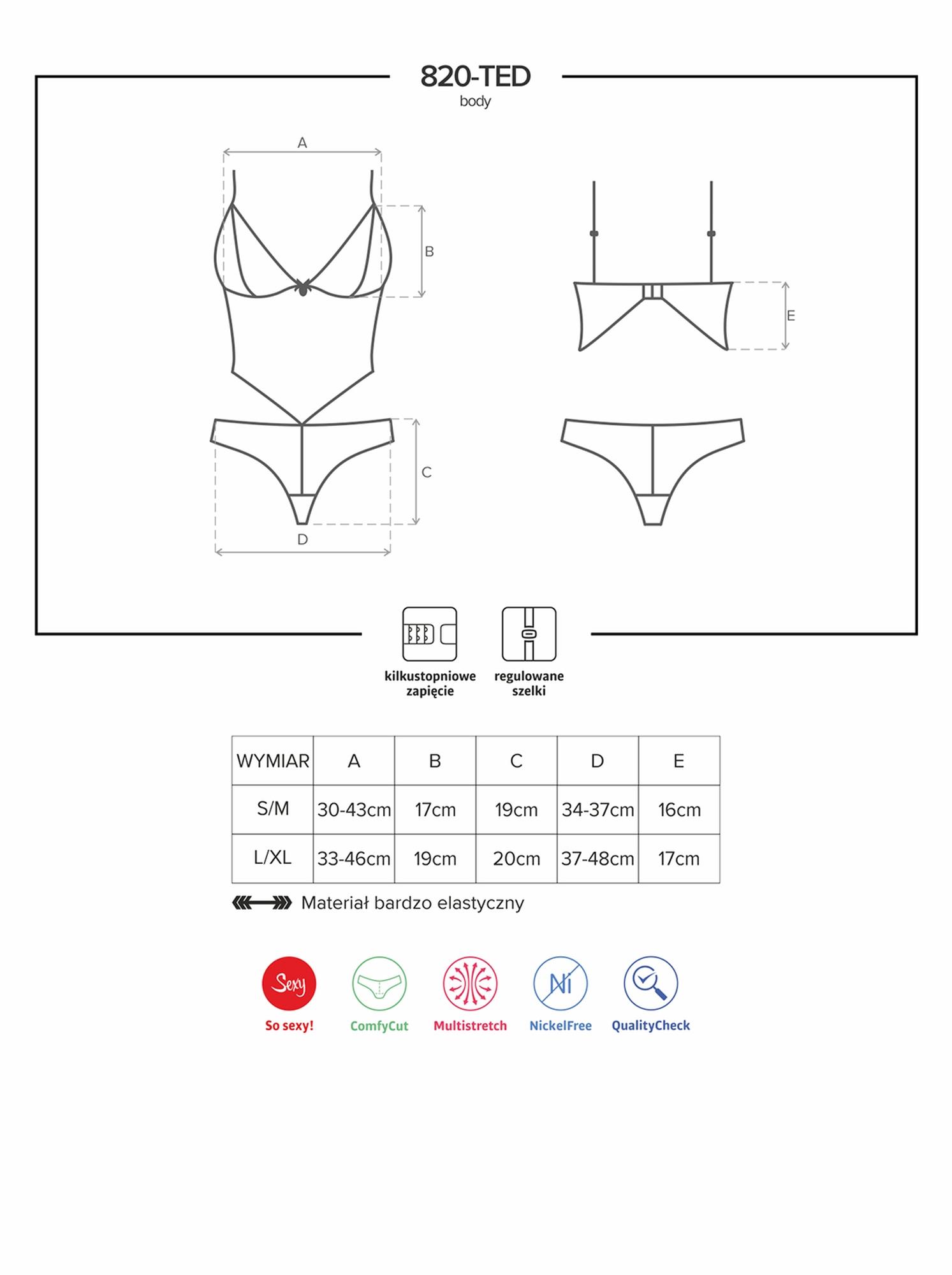 820-TED
body

A
B
C
D
E

kilkustopniowe zapięcie

regulowane szelki

| WYMIAR | A | B | C | D | E |
|---|---|---|---|---|---|
| S/M | 30-43cm | 17cm | 19cm | 34-37cm | 16cm |
| L/XL | 33-46cm | 19cm | 20cm | 37-48cm | 17cm |

Materiał bardzo elastyczny

Sexy
So sexy!
ComfyCut
Multistretch
Ni
NickelFree
QualityCheck